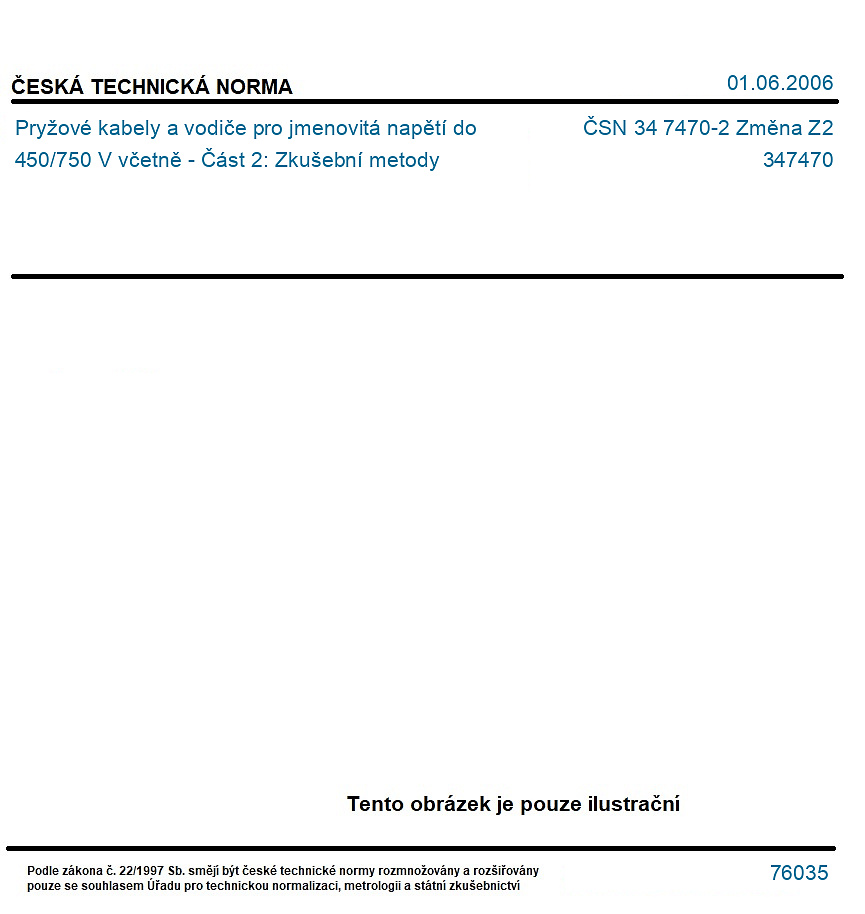 ČESKÁ TECHNICKÁ NORMA
01.06.2006

Pryžové kabely a vodiče pro jmenovitá napětí do 450/750 V včetně - Část 2: Zkušební metody

ČSN 34 7470-2 Změna Z2
347470

Tento obrázek je pouze ilustrační

Podle zákona č. 22/1997 Sb. smějí být české technické normy rozmnožovány a rozšiřovány pouze se souhlasem Úřadu pro technickou normalizaci, metrologii a státní zkušebnictví

76035